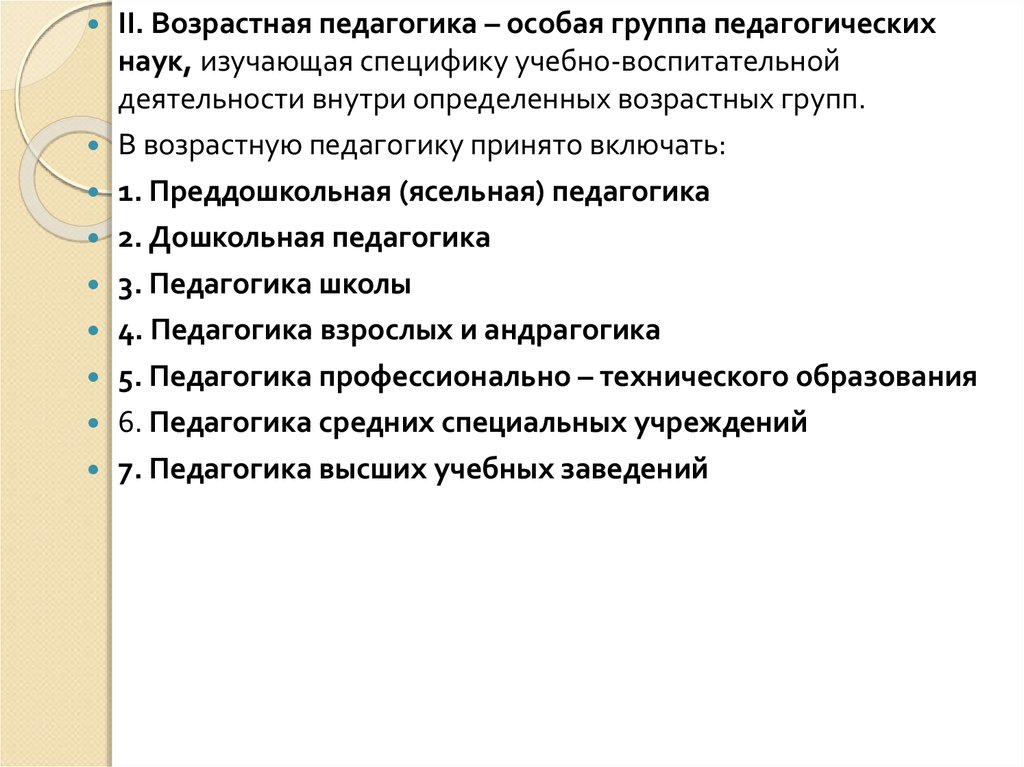 II. Возрастная педагогика – особая группа педагогических наук, изучающая специфику учебно-воспитательной деятельности внутри определенных возрастных групп.

В возрастную педагогику принято включать:

1. Преддошкольная (ясельная) педагогика

2. Дошкольная педагогика

3. Педагогика школы

4. Педагогика взрослых и андрагогика

5. Педагогика профессионально – технического образования

6. Педагогика средних специальных учреждений

7. Педагогика высших учебных заведений